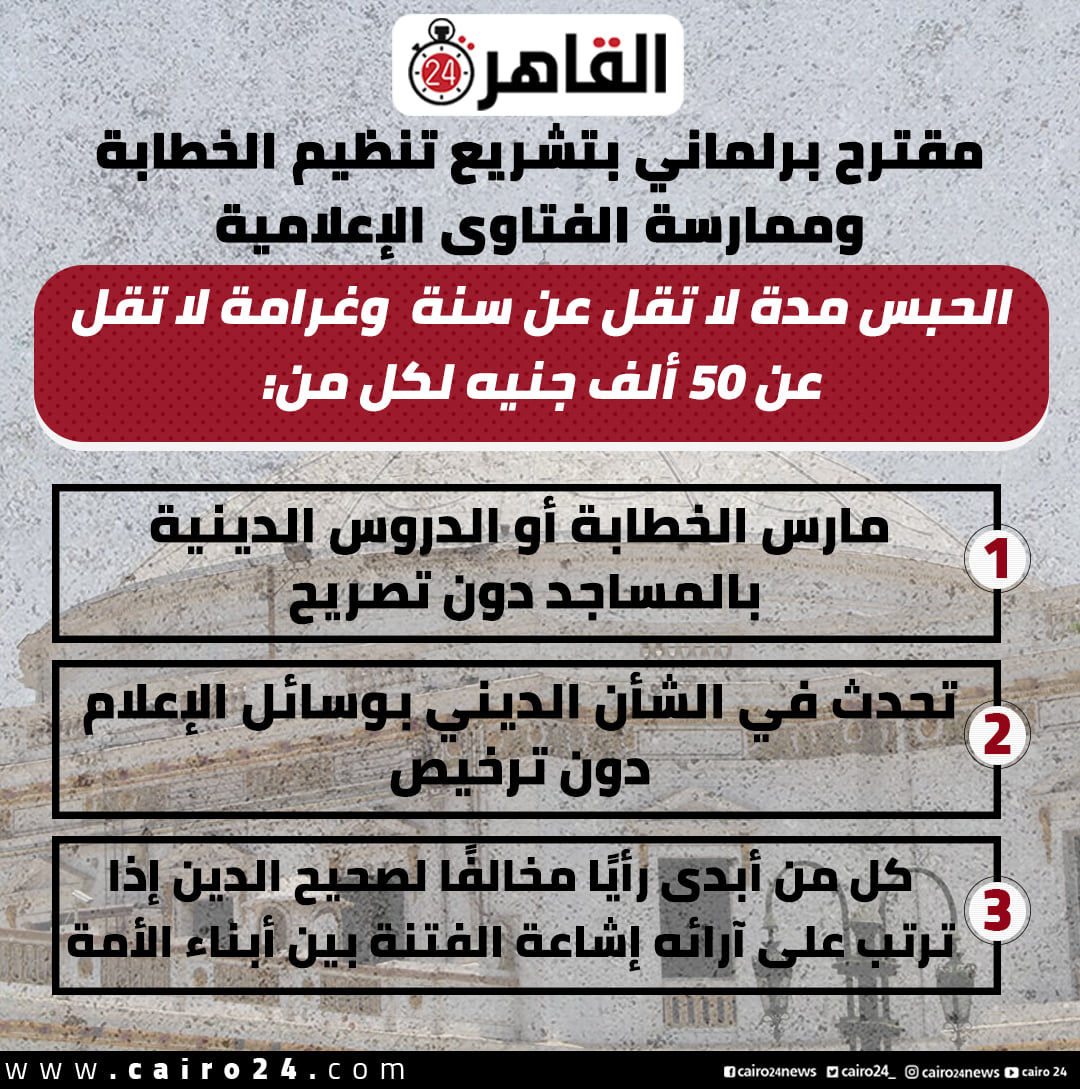 القاهرة 24

مقترح برلماني بتشريع تنظيم الخطابة وممارسة الفتاوى الإعلامية

الحبس مدة لا تقل عن سنة وغرامة لا تقل عن 50 ألف جنيه لكل من:

1 مارس الخطابة أو الدروس الدينية بالمساجد دون تصريح

2 تحدث في الشأن الديني بوسائل الإعلام دون ترخيص

3 كل من أبدى رأيًا مخالفًا لصحيح الدين إذا ترتب على آرائه إشاعة الفتنة بين أبناء الأمة

www.cairo24.com

cairo24news cairo24_ cairo24news cairo 24